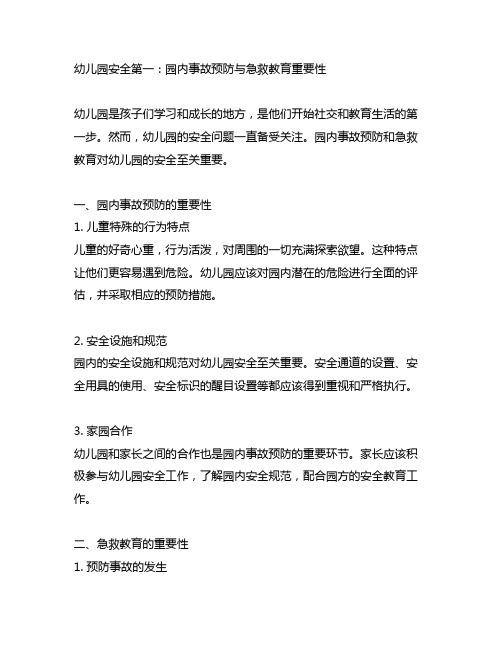 幼儿园安全第一：园内事故预防与急救教育重要性

幼儿园是孩子们学习和成长的地方，是他们开始社交和教育生活的第一步。然而，幼儿园的安全问题一直备受关注。园内事故预防和急救教育对幼儿园的安全至关重要。

一、园内事故预防的重要性
1. 儿童特殊的行为特点
儿童的好奇心重，行为活泼，对周围的一切充满探索欲望。这种特点让他们更容易遇到危险。幼儿园应该对园内潜在的危险进行全面的评估，并采取相应的预防措施。

2. 安全设施和规范
园内的安全设施和规范对幼儿园安全至关重要。安全通道的设置、安全用具的使用、安全标识的醒目设置等都应该得到重视和严格执行。

3. 家园合作
幼儿园和家长之间的合作也是园内事故预防的重要环节。家长应该积极参与幼儿园安全工作，了解园内安全规范，配合园方的安全教育工作。

二、急救教育的重要性
1. 预防事故的发生